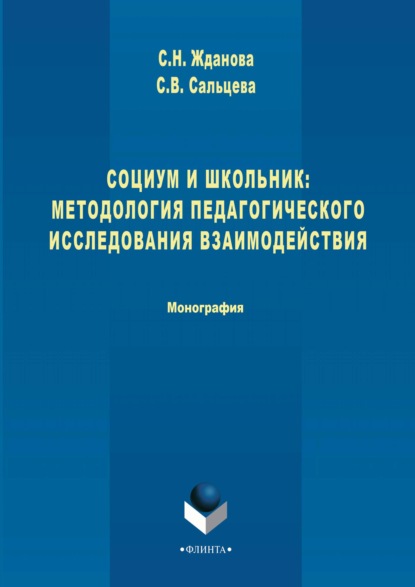 С.Н. Жданова
С.В. Сальцева

СОЦИУМ И ШКОЛЬНИК: МЕТОДОЛОГИЯ ПЕДАГОГИЧЕСКОГО ИССЛЕДОВАНИЯ ВЗАИМОДЕЙСТВИЯ

Монография

•ФЛИНТА•